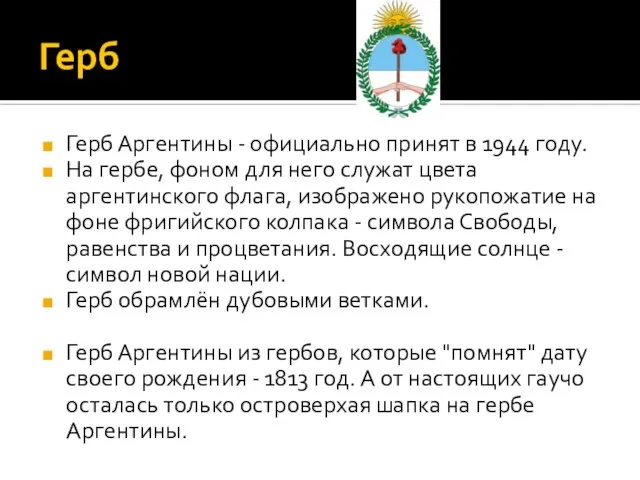 Герб

Герб Аргентины - официально принят в 1944 году.

На гербе, фоном для него служат цвета аргентинского флага, изображено рукопожатие на фоне фригийского колпака - символа Свободы, равенства и процветания. Восходящие солнце - символ новой нации.

Герб обрамлён дубовыми ветками.

Герб Аргентины из гербов, которые "помнят" дату своего рождения - 1813 год. А от настоящих гаучо осталась только островерхая шапка на гербе Аргентины.